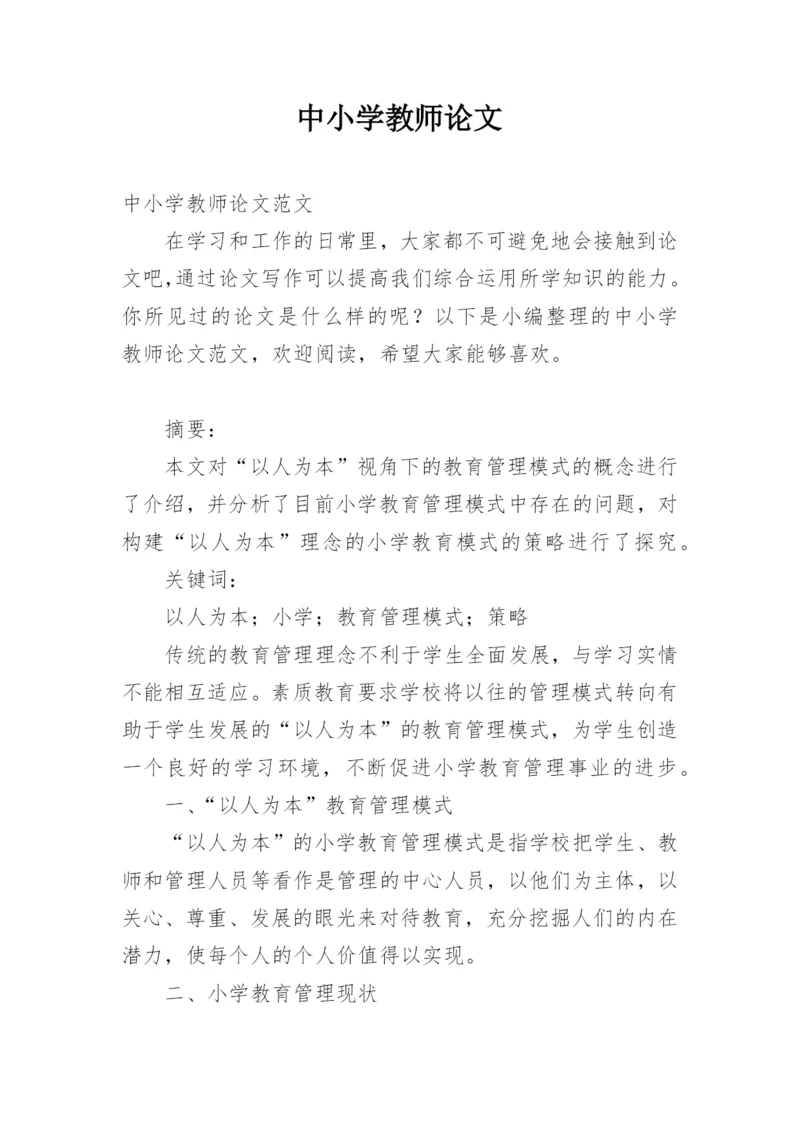 中小学教师论文

中小学教师论文范文

在学习和工作的日常里，大家都不可避免地会接触到论文吧，通过论文写作可以提高我们综合运用所学知识的能力。你所见过的论文是什么样的呢？以下是小编整理的中小学教师论文范文，欢迎阅读，希望大家能够喜欢。

摘要：

本文对“以人为本”视角下的教育管理模式的概念进行了介绍，并分析了目前小学教育管理模式中存在的问题，对构建“以人为本”理念的小学教育模式的策略进行了探究。

关键词：

以人为本；小学；教育管理模式；策略

传统的教育管理理念不利于学生全面发展，与学习实情不能相互适应。素质教育要求学校将以往的管理模式转向有助于学生发展的“以人为本”的教育管理模式，为学生创造一个良好的学习环境，不断促进小学教育管理事业的进步。

一、“以人为本”教育管理模式

“以人为本”的小学教育管理模式是指学校把学生、教师和管理人员等看作是管理的中心人员，以他们为主体，以关心、尊重、发展的眼光来对待教育，充分挖掘人们的内在潜力，使每个人的个人价值得以实现。

二、小学教育管理现状